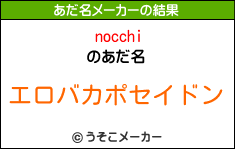 あだ名メーカーの結果

nocchi
のあだ名

エロバカポセイドン

© うそこメーカー